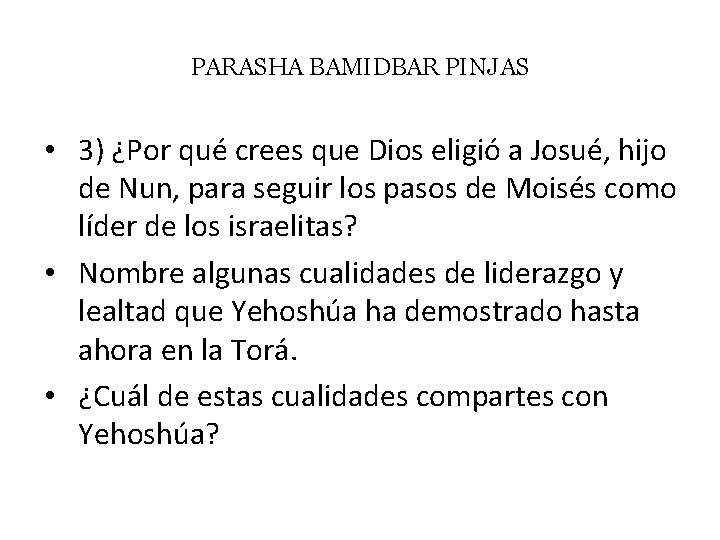 PARASHA BAMIDBAR PINJAS

• 3) ¿Por qué crees que Dios eligió a Josué, hijo de Nun, para seguir los pasos de Moisés como líder de los israelitas?

• Nombre algunas cualidades de liderazgo y lealtad que Yehoshúa ha demostrado hasta ahora en la Torá.

• ¿Cuál de estas cualidades compartes con Yehoshúa?